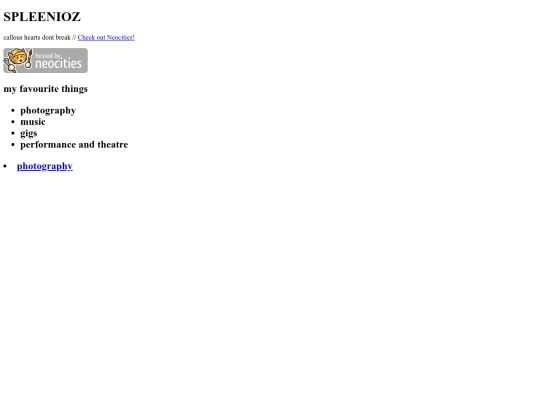 SPLEENIOZ

callous hearts dont break // Check out Neocities!

hosted by neocities

my favourite things

- photography
- music
- gigs
- performance and theatre

- photography